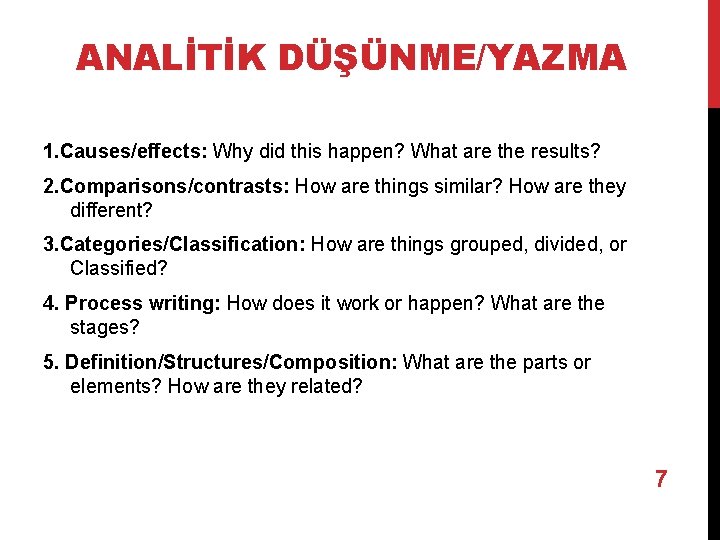 ANALİTİK DÜŞÜNME/YAZMA

1.Causes/effects: Why did this happen? What are the results?

2.Comparisons/contrasts: How are things similar? How are they different?

3.Categories/Classification: How are things grouped, divided, or Classified?

4. Process writing: How does it work or happen? What are the stages?

5. Definition/Structures/Composition: What are the parts or elements? How are they related?

7